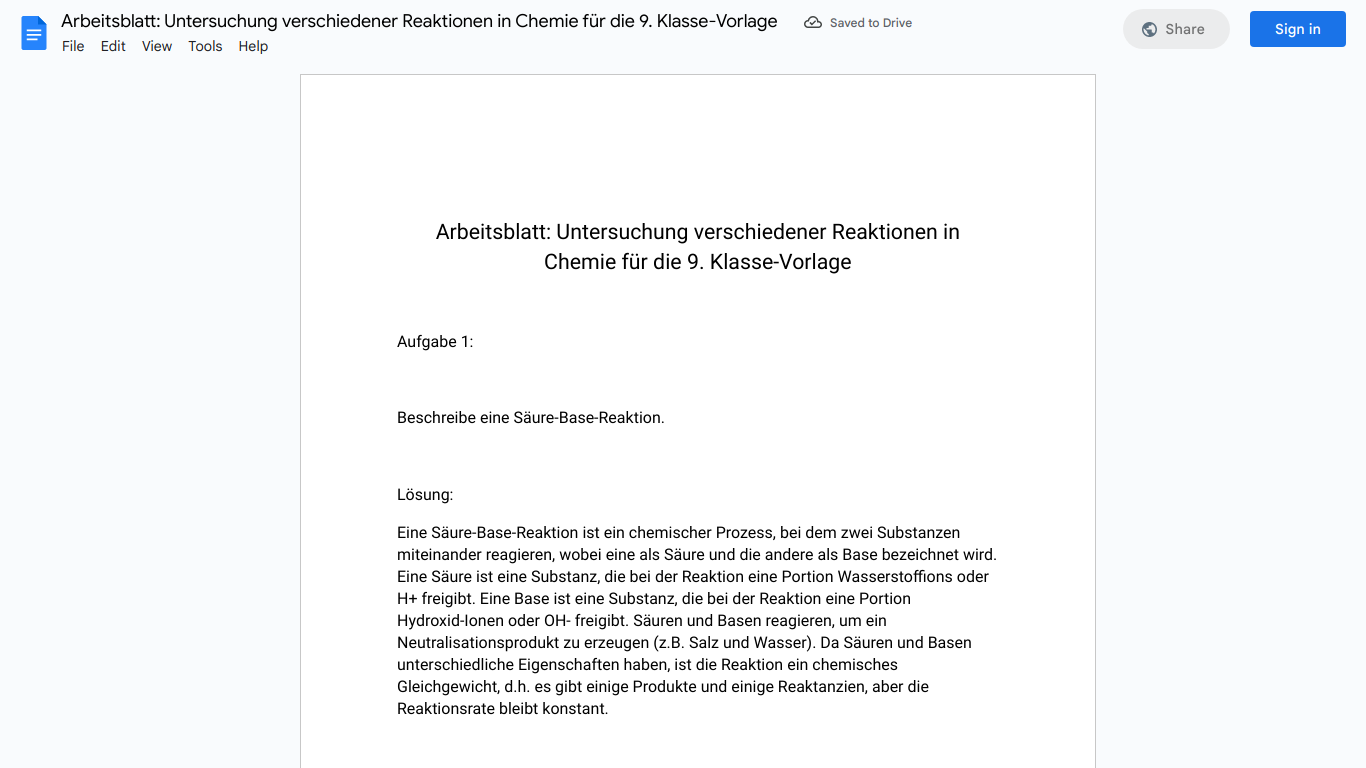 Arbeitsblatt: Untersuchung verschiedener Reaktionen in Chemie für die 9. Klasse-Vorlage
Saved to Drive
Share
Sign in
File Edit View Tools Help

Arbeitsblatt: Untersuchung verschiedener Reaktionen in Chemie für die 9. Klasse-Vorlage

Aufgabe 1:

Beschreibe eine Säure-Base-Reaktion.

Lösung:

Eine Säure-Base-Reaktion ist ein chemischer Prozess, bei dem zwei Substanzen miteinander reagieren, wobei eine als Säure und die andere als Base bezeichnet wird. Eine Säure ist eine Substanz, die bei der Reaktion eine Portion Wasserstoffions oder H+ freigibt. Eine Base ist eine Substanz, die bei der Reaktion eine Portion Hydroxid-Ionen oder OH- freigibt. Säuren und Basen reagieren, um ein Neutralisationsprodukt zu erzeugen (z.B. Salz und Wasser). Da Säuren und Basen unterschiedliche Eigenschaften haben, ist die Reaktion ein chemisches Gleichgewicht, d.h. es gibt einige Produkte und einige Reaktanzien, aber die Reaktionsrate bleibt konstant.